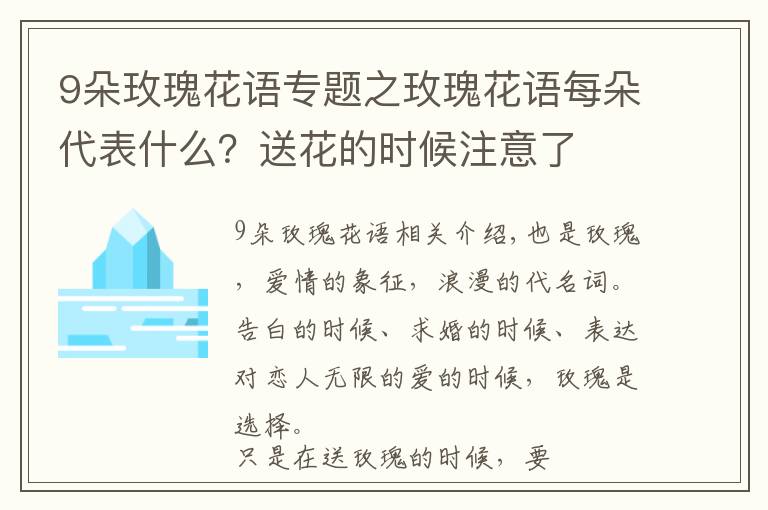 9朵玫瑰花语专题之玫瑰花语每朵代表什么？送花的时候注意了

9朵玫瑰花语相关介绍，也是玫瑰，爱情的象征，浪漫的代名词。告白的时候、求婚的时候、表达对恋人无限的爱的时候，玫瑰是选择。
只是在送玫瑰的时候，要